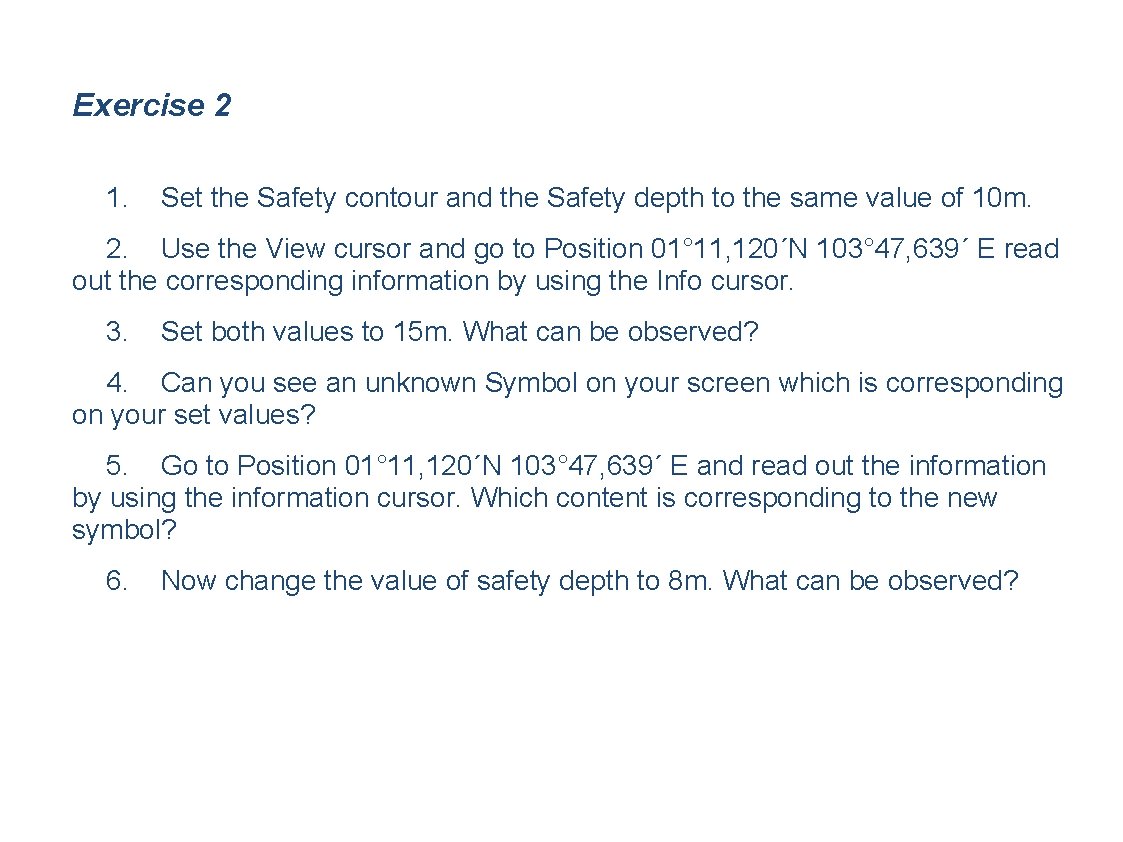 Exercise 2

1. Set the Safety contour and the Safety depth to the same value of 10m.

2. Use the View cursor and go to Position 01°11, 120´N 103°47, 639´ E read out the corresponding information by using the Info cursor.

3. Set both values to 15m. What can be observed?

4. Can you see an unknown Symbol on your screen which is corresponding on your set values?

5. Go to Position 01°11, 120´N 103°47, 639´ E and read out the information by using the information cursor. Which content is corresponding to the new symbol?

6. Now change the value of safety depth to 8m. What can be observed?